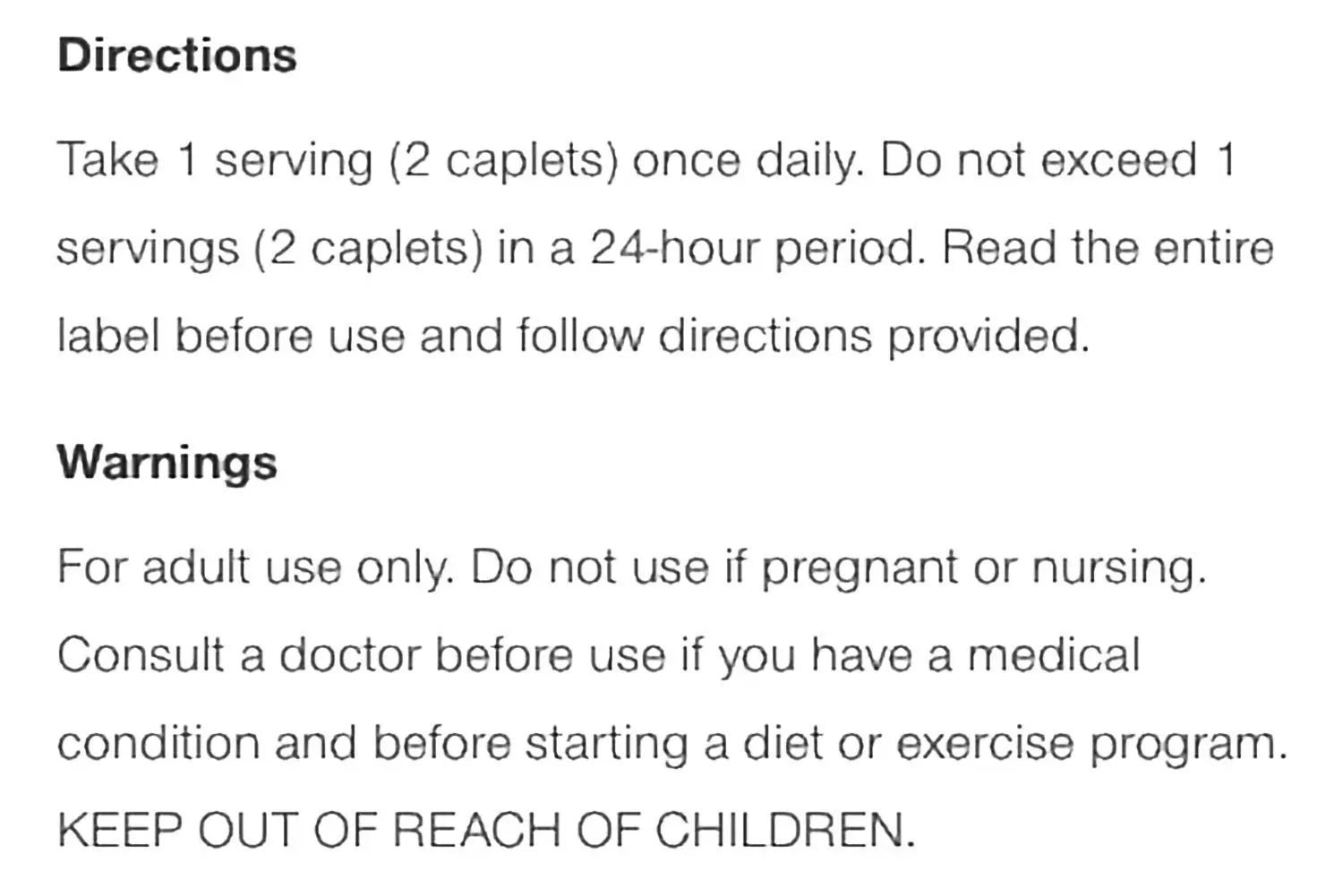 Directions

Take 1 serving (2 caplets) once daily. Do not exceed 1 servings (2 caplets) in a 24-hour period. Read the entire label before use and follow directions provided.

Warnings

For adult use only. Do not use if pregnant or nursing. Consult a doctor before use if you have a medical condition and before starting a diet or exercise program. KEEP OUT OF REACH OF CHILDREN.